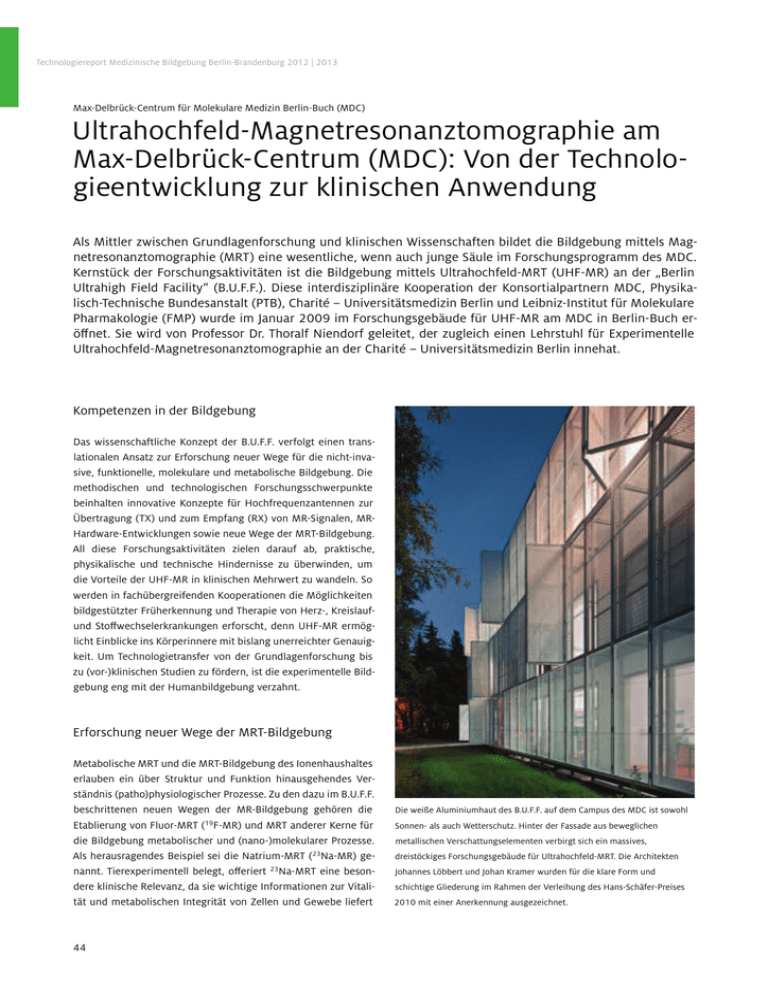 Technologiereport Medizinische Bildgebung Berlin-Brandenburg 2012 | 2013

Max-Delbrück-Centrum für Molekulare Medizin Berlin-Buch (MDC)

Ultrahochfeld-Magnetresonanztomographie am Max-Delbrück-Centrum (MDC): Von der Technologieentwicklung zur klinischen Anwendung

Als Mittler zwischen Grundlagenforschung und klinischen Wissenschaften bildet die Bildgebung mittels Magnetresonanztomographie (MRT) eine wesentliche, wenn auch junge Säule im Forschungsprogramm des MDC. Kernstück der Forschungsaktivitäten ist die Bildgebung mittels Ultrahochfeld-MRT (UHF-MR) an der „Berlin Ultrahigh Field Facility" (B.U.F.F.). Diese interdisziplinäre Kooperation der Konsortialpartnern MDC, Physikalisch-Technische Bundesanstalt (PTB), Charité – Universitätsmedizin Berlin und Leibniz-Institut für Molekulare Pharmakologie (FMP) wurde im Januar 2009 im Forschungsgebäude für UHF-MR am MDC in Berlin-Buch eröffnet. Sie wird von Professor Dr. Thoralf Niendorf geleitet, der zugleich einen Lehrstuhl für Experimentelle Ultrahochfeld-Magnetresonanztomographie an der Charité – Universitätsmedizin Berlin innehat.

Kompetenzen in der Bildgebung

Das wissenschaftliche Konzept der B.U.F.F. verfolgt einen translationalen Ansatz zur Erforschung neuer Wege für die nicht-invasive, funktionelle, molekulare und metabolische Bildgebung. Die methodischen und technologischen Forschungsschwerpunkte beinhalten innovative Konzepte für Hochfrequenzantennen zur Übertragung (TX) und zum Empfang (RX) von MR-Signalen, MR-Hardware-Entwicklungen sowie neue Wege der MRT-Bildgebung. All diese Forschungsaktivitäten zielen darauf ab, praktische, physikalische und technische Hindernisse zu überwinden, um die Vorteile der UHF-MR in klinischen Mehrwert zu wandeln. So werden in fachübergreifenden Kooperationen die Möglichkeiten bildgestützter Früherkennung und Therapie von Herz-, Kreislauf- und Stoffwechselerkrankungen erforscht, denn UHF-MR ermöglicht Einblicke ins Körperinnere mit bislang unerreichter Genauigkeit. Um Technologietransfer von der Grundlagenforschung bis zu (vor-)klinischen Studien zu fördern, ist die experimentelle Bildgebung eng mit der Humanbildgebung verzahnt.

Erforschung neuer Wege der MRT-Bildgebung

Metabolische MRT und die MRT-Bildgebung des Ionenhaushaltes erlauben ein über Struktur und Funktion hinausgehendes Verständnis (patho)physiologischer Prozesse. Zu den dazu im B.U.F.F. beschrittenen neuen Wegen der MR-Bildgebung gehören die Etablierung von Fluor-MRT ($^{19}$F-MR) und MRT anderer Kerne für die Bildgebung metabolischer und (nano-)molekularer Prozesse. Als herausragendes Beispiel sei die Natrium-MRT ($^{23}$Na-MR) genannt. Tierexperimentell belegt, offeriert $^{23}$Na-MRT eine besondere klinische Relevanz, da sie wichtige Informationen zur Vitalität und metabolischen Integrität von Zellen und Gewebe liefert

Die weiße Aluminiumhaut des B.U.F.F. auf dem Campus des MDC ist sowohl Sonnen- als auch Wetterschutz. Hinter der Fassade aus beweglichen metallischen Verschattungselementen verbirgt sich ein massives, dreistöckiges Forschungsgebäude für Ultrahochfeld-MRT. Die Architekten Johannes Löbbert und Johan Kramer wurden für die klare Form und schichtige Gliederung im Rahmen der Verleihung des Hans-Schäfer-Preises 2010 mit einer Anerkennung ausgezeichnet.

44